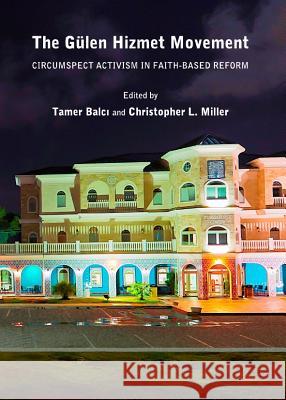 The Gülen Hizmet Movement

CIRCUMSPECT ACTIVISM IN FAITH-BASED REFORM

Edited by

Tamer Balcı and Christopher L. Miller

Kraina Książek